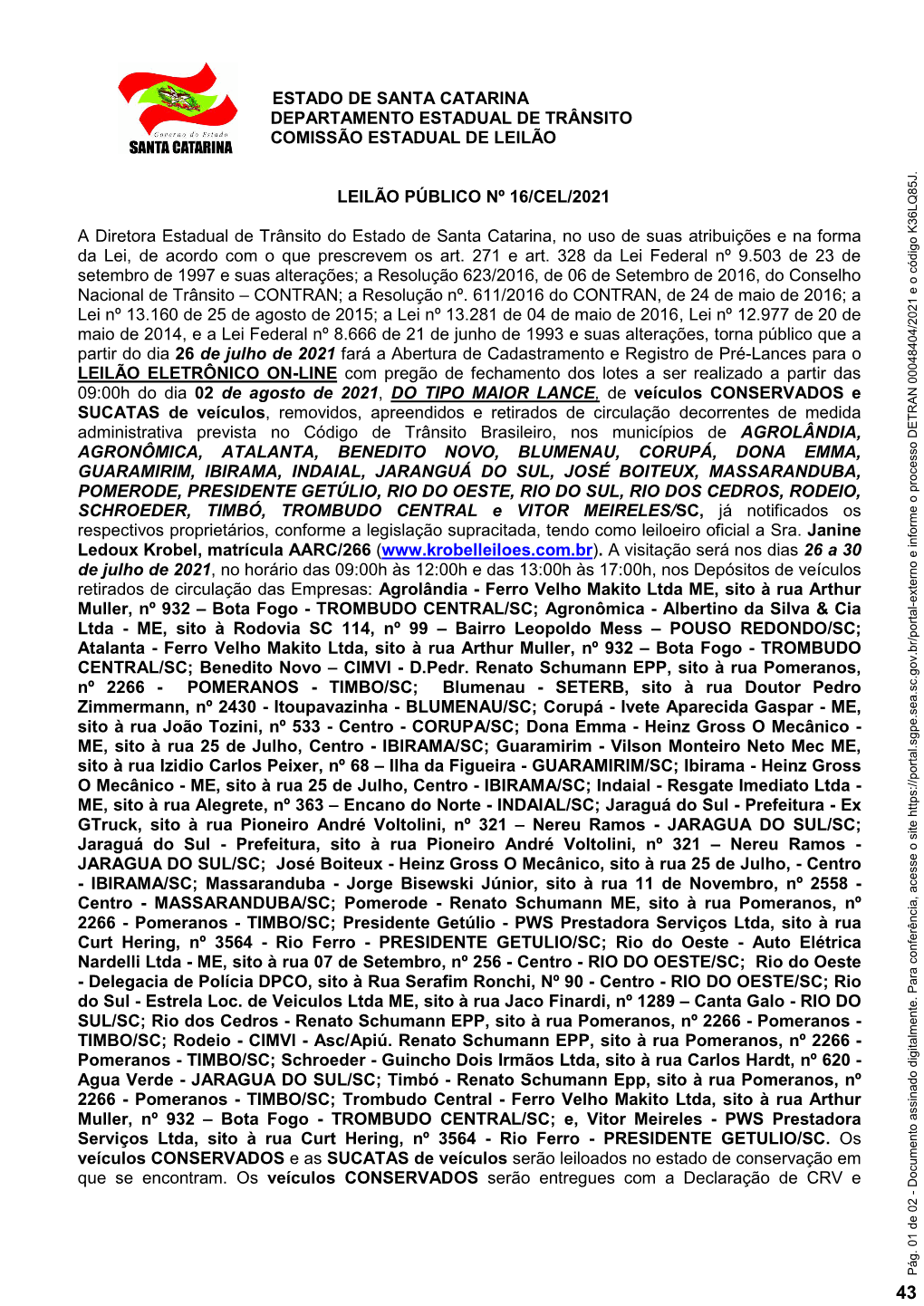 Governo do Estado
SANTA CATARINA

ESTADO DE SANTA CATARINA
DEPARTAMENTO ESTADUAL DE TRÂNSITO
COMISSÃO ESTADUAL DE LEILÃO

LEILÃO PÚBLICO Nº 16/CEL/2021

A Diretora Estadual de Trânsito do Estado de Santa Catarina, no uso de suas atribuições e na forma da Lei, de acordo com o que prescrevem os art. 271 e art. 328 da Lei Federal nº 9.503 de 23 de setembro de 1997 e suas alterações; a Resolução 623/2016, de 06 de Setembro de 2016, do Conselho Nacional de Trânsito – CONTRAN; a Resolução nº. 611/2016 do CONTRAN, de 24 de maio de 2016; a Lei nº 13.160 de 25 de agosto de 2015; a Lei nº 13.281 de 04 de maio de 2016, Lei nº 12.977 de 20 de maio de 2014, e a Lei Federal nº 8.666 de 21 de junho de 1993 e suas alterações, torna público que a partir do dia 26 de julho de 2021 fará a Abertura de Cadastramento e Registro de Pré-Lances para o LEILÃO ELETRÔNICO ON-LINE com pregão de fechamento dos lotes a ser realizado a partir das 09:00h do dia 02 de agosto de 2021, DO TIPO MAIOR LANCE, de veículos CONSERVADOS e SUCATAS de veículos, removidos, apreendidos e retirados de circulação decorrentes de medida administrativa prevista no Código de Trânsito Brasileiro, nos municípios de AGROLÂNDIA, AGRONÔMICA, ATALANTA, BENEDITO NOVO, BLUMENAU, CORUPÁ, DONA EMMA, GUARAMIRIM, IBIRAMA, INDAIAL, JARANGUÁ DO SUL, JOSÉ BOITEUX, MASSARANDUBA, POMERODE, PRESIDENTE GETÚLIO, RIO DO OESTE, RIO DO SUL, RIO DOS CEDROS, RODEIO, SCHROEDER, TIMBÓ, TROMBUDO CENTRAL e VITOR MEIRELES/SC, já notificados os respectivos proprietários, conforme a legislação supracitada, tendo como leiloeiro oficial a Sra. Janine Ledoux Krobel, matrícula AARC/266 (www.krobelleiloes.com.br). A visitação será nos dias 26 a 30 de julho de 2021, no horário das 09:00h às 12:00h e das 13:00h às 17:00h, nos Depósitos de veículos retirados de circulação das Empresas: Agrolândia - Ferro Velho Makito Ltda ME, sito à rua Arthur Muller, nº 932 – Bota Fogo - TROMBUDO CENTRAL/SC; Agronômica - Albertino da Silva & Cia Ltda - ME, sito à Rodovia SC 114, nº 99 – Bairro Leopoldo Mess – POUSO REDONDO/SC; Atalanta - Ferro Velho Makito Ltda, sito à rua Arthur Muller, nº 932 – Bota Fogo - TROMBUDO CENTRAL/SC; Benedito Novo – CIMVI - D.Pedr. Renato Schumann EPP, sito à rua Pomeranos, nº 2266 - POMERANOS - TIMBO/SC; Blumenau - SETERB, sito à rua Doutor Pedro Zimmermann, nº 2430 - Itoupavazinha - BLUMENAU/SC; Corupá - Ivete Aparecida Gaspar - ME, sito à rua João Tozini, nº 533 - Centro - CORUPA/SC; Dona Emma - Heinz Gross O Mecânico - ME, sito à rua 25 de Julho, Centro - IBIRAMA/SC; Guaramirim - Vilson Monteiro Neto Mec ME, sito à rua Izidio Carlos Peixer, nº 68 – Ilha da Figueira - GUARAMIRIM/SC; Ibirama - Heinz Gross O Mecânico - ME, sito à rua 25 de Julho, Centro - IBIRAMA/SC; Indaial - Resgate Imediato Ltda - ME, sito à rua Alegrete, nº 363 – Encano do Norte - INDAIAL/SC; Jaraguá do Sul - Prefeitura - Ex GTruck, sito à rua Pioneiro André Voltolini, nº 321 – Nereu Ramos - JARAGUA DO SUL/SC; Jaraguá do Sul - Prefeitura, sito à rua Pioneiro André Voltolini, nº 321 – Nereu Ramos - JARAGUA DO SUL/SC; José Boiteux - Heinz Gross O Mecânico, sito à rua 25 de Julho, - Centro - IBIRAMA/SC; Massaranduba - Jorge Bisewski Júnior, sito à rua 11 de Novembro, nº 2558 - Centro - MASSARANDUBA/SC; Pomerode - Renato Schumann ME, sito à rua Pomeranos, nº 2266 - Pomeranos - TIMBO/SC; Presidente Getúlio - PWS Prestadora Serviços Ltda, sito à rua Curt Hering, nº 3564 - Rio Ferro - PRESIDENTE GETULIO/SC; Rio do Oeste - Auto Elétrica Nardelli Ltda - ME, sito à rua 07 de Setembro, nº 256 - Centro - RIO DO OESTE/SC; Rio do Oeste - Delegacia de Polícia DPCO, sito à Rua Serafim Ronchi, Nº 90 - Centro - RIO DO OESTE/SC; Rio do Sul - Estrela Loc. de Veiculos Ltda ME, sito à rua Jaco Finardi, nº 1289 – Canta Galo - RIO DO SUL/SC; Rio dos Cedros - Renato Schumann EPP, sito à rua Pomeranos, nº 2266 - Pomeranos - TIMBO/SC; Rodeio - CIMVI - Asc/Apiú. Renato Schumann EPP, sito à rua Pomeranos, nº 2266 - Pomeranos - TIMBO/SC; Schroeder - Guincho Dois Irmãos Ltda, sito à rua Carlos Hardt, nº 620 - Agua Verde - JARAGUA DO SUL/SC; Timbó - Renato Schumann Epp, sito à rua Pomeranos, nº 2266 - Pomeranos - TIMBO/SC; Trombudo Central - Ferro Velho Makito Ltda, sito à rua Arthur Muller, nº 932 – Bota Fogo - TROMBUDO CENTRAL/SC; e, Vitor Meireles - PWS Prestadora Serviços Ltda, sito à rua Curt Hering, nº 3564 - Rio Ferro - PRESIDENTE GETULIO/SC. Os veículos CONSERVADOS e as SUCATAS de veículos serão leiloados no estado de conservação em que se encontram. Os veículos CONSERVADOS serão entregues com a Declaração de CRV e

Pág. 01 de 02 - Documento assinado digitalmente. Para conferência, acesse o site https://portal.sgpe.sea.sc.gov.br/portal-externo e informe o processo DETRAN 00048404/2021 e o código K36LQ85J.

43